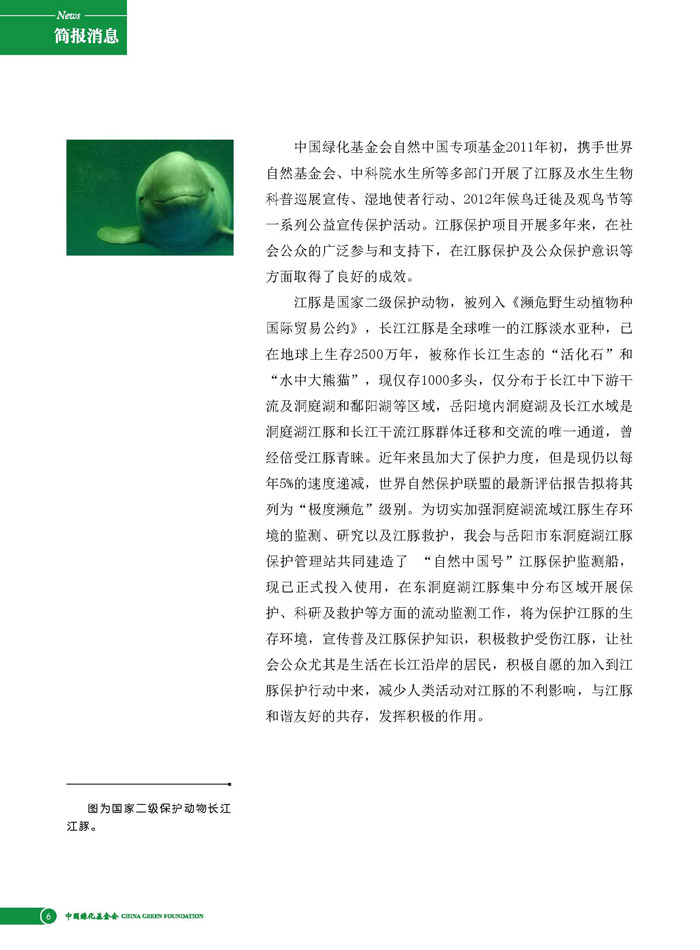 News
简报消息

中国绿化基金会自然中国专项基金2011年初，携手世界自然基金会、中科院水生所等多部门开展了江豚及水生生物科普巡展宣传、湿地使者行动、2012年候鸟迁徙及观鸟节等一系列公益宣传保护活动。江豚保护项目开展多年来，在社会公众的广泛参与和支持下，在江豚保护及公众保护意识等方面取得了良好的成效。

江豚是国家二级保护动物，被列入《濒危野生动植物种国际贸易公约》，长江江豚是全球唯一的江豚淡水亚种，已在地球上生存2500万年，被称作长江生态的“活化石”和“水中大熊猫”，现仅存1000多头，仅分布于长江中下游干流及洞庭湖和鄱阳湖等区域，岳阳境内洞庭湖及长江水域是洞庭湖江豚和长江干流江豚群体迁移和交流的唯一通道，曾经倍受江豚青睐。近年来虽加大了保护力度，但是现仍以每年5%的速度递减，世界自然保护联盟的最新评估报告拟将其列为“极度濒危”级别。为切实加强洞庭湖流域江豚生存环境的监测、研究以及江豚救护，我会与岳阳市东洞庭湖江豚保护管理站共同建造了 “自然中国号”江豚保护监测船，现已正式投入使用，在东洞庭湖江豚集中分布区域开展保护、科研及救护等方面的流动监测工作，将为保护江豚的生存环境，宣传普及江豚保护知识，积极救护受伤江豚，让社会公众尤其是生活在长江沿岸的居民，积极自愿的加入到江豚保护行动中来，减少人类活动对江豚的不利影响，与江豚和谐友好的共存，发挥积极的作用。

图为国家二级保护动物长江江豚。

6 中国绿化基金会 CHINA GREEN FOUNDATION